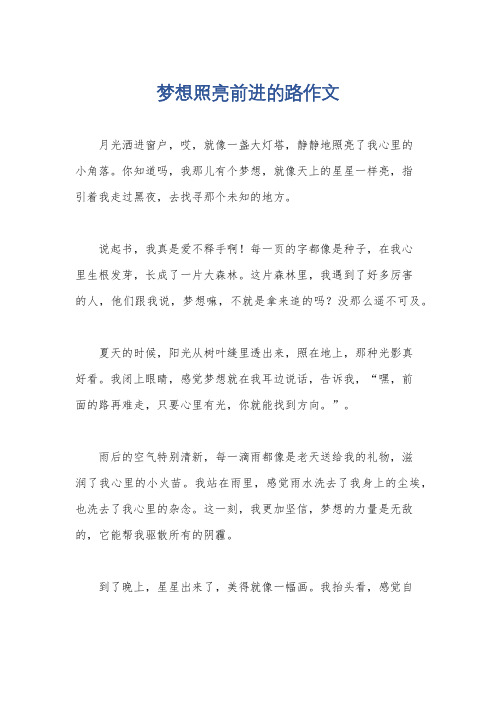 梦想照亮前进的路作文

月光洒进窗户，哎，就像一盏大灯塔，静静地照亮了我心里的小角落。你知道吗，我那儿有个梦想，就像天上的星星一样亮，指引着我走过黑夜，去找寻那个未知的地方。

说起书，我真是爱不释手啊！每一页的字都像是种子，在我心里生根发芽，长成了一片大森林。这片森林里，我遇到了好多厉害的人，他们跟我说，梦想嘛，不就是拿来追的吗？没那么遥不可及。

夏天的时候，阳光从树叶缝里透出来，照在地上，那种光影真好看。我闭上眼睛，感觉梦想就在我耳边说话，告诉我，“嘿，前面的路再难走，只要心里有光，你就能找到方向。”。

雨后的空气特别清新，每一滴雨都像是老天送给我的礼物，滋润了我心里的小火苗。我站在雨里，感觉雨水洗去了我身上的尘埃，也洗去了我心里的杂念。这一刻，我更加坚信，梦想的力量是无敌的，它能帮我驱散所有的阴霾。

到了晚上，星星出来了，美得就像一幅画。我抬头看，感觉自